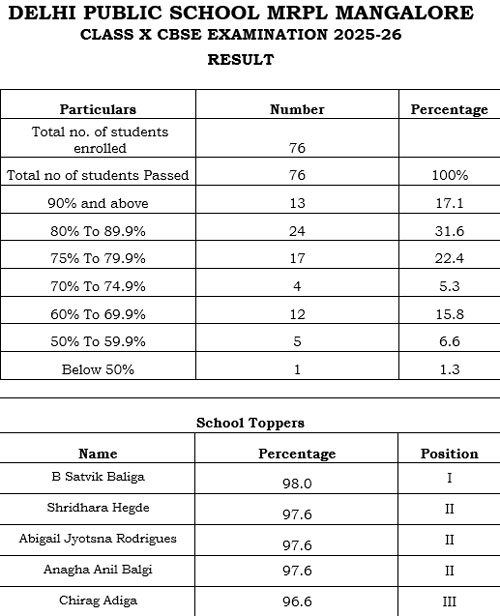 DELHI PUBLIC SCHOOL MRPL MANGALORE
CLASS X CBSE EXAMINATION 2025-26
RESULT

| Particulars | Number | Percentage |
|---|---|---|
| Total no. of students enrolled | 76 | |
| Total no of students Passed | 76 | 100% |
| 90% and above | 13 | 17.1 |
| 80% To 89.9% | 24 | 31.6 |
| 75% To 79.9% | 17 | 22.4 |
| 70% To 74.9% | 4 | 5.3 |
| 60% To 69.9% | 12 | 15.8 |
| 50% To 59.9% | 5 | 6.6 |
| Below 50% | 1 | 1.3 |

School Toppers

| Name | Percentage | Position |
|---|---|---|
| B Satvik Baliga | 98.0 | I |
| Shridhara Hegde | 97.6 | II |
| Abigail Jyotsna Rodrigues | 97.6 | II |
| Anagha Anil Balgi | 97.6 | II |
| Chirag Adiga | 96.6 | III |